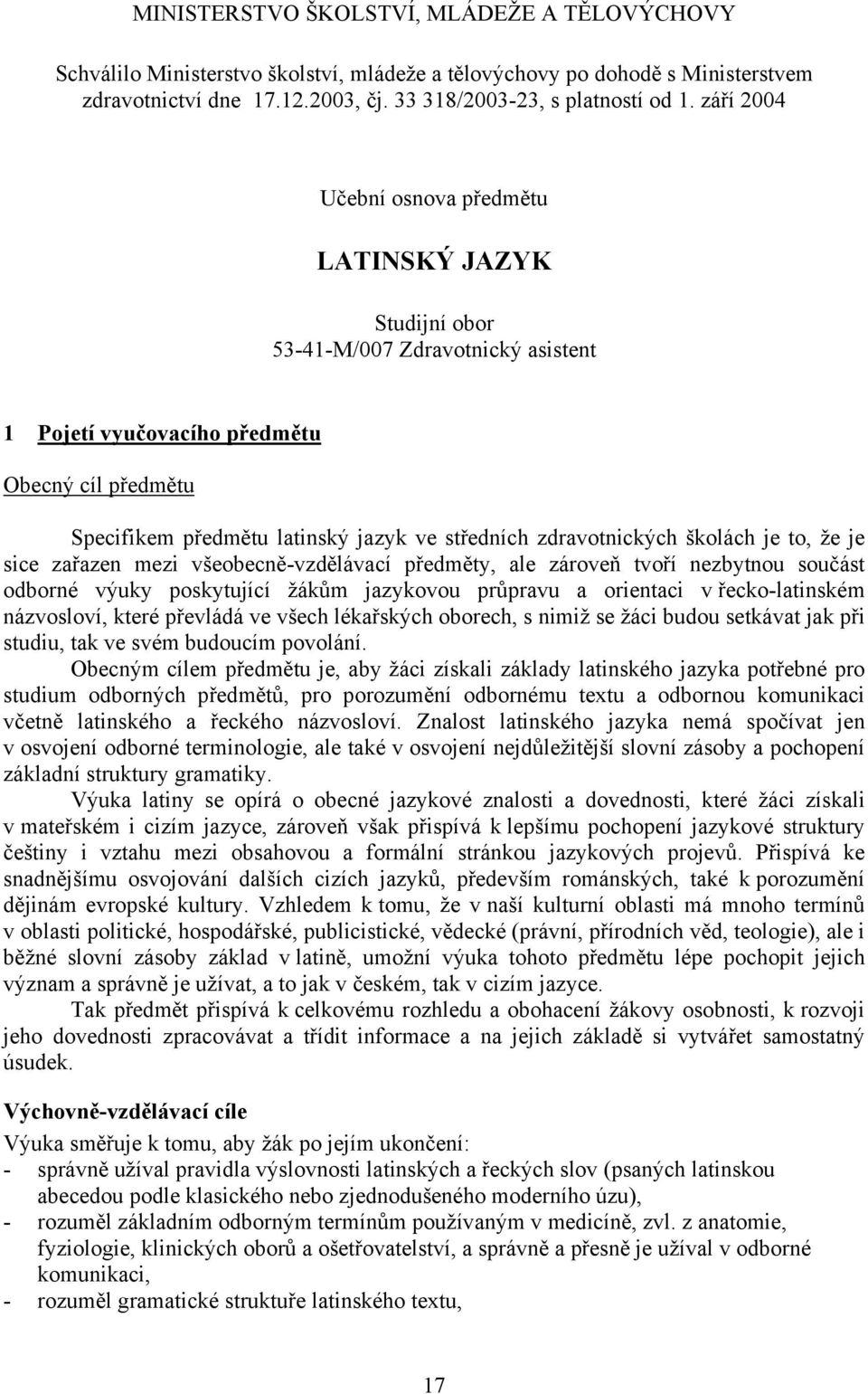 MINISTERSTVO ŠKOLSTVÍ, MLÁDEŽE A TĚLOVÝCHOVY

Schválilo Ministerstvo školství, mládeže a tělovýchovy po dohodě s Ministerstvem zdravotnictví dne 17.12.2003, čj. 33 318/2003-23, s platností od 1. září 2004

Učební osnova předmětu

LATINSKÝ JAZYK

Studijní obor
53-41-M/007 Zdravotnický asistent

1 Pojetí vyučovacího předmětu

Obecný cíl předmětu

Specifikem předmětu latinský jazyk ve středních zdravotnických školách je to, že je sice zařazen mezi všeobecně-vzdělávací předměty, ale zároveň tvoří nezbytnou součást odborné výuky poskytující žákům jazykovou průpravu a orientaci v řecko-latinském názvosloví, které převládá ve všech lékařských oborech, s nimiž se žáci budou setkávat jak při studiu, tak ve svém budoucím povolání.

Obecným cílem předmětu je, aby žáci získali základy latinského jazyka potřebné pro studium odborných předmětů, pro porozumění odbornému textu a odbornou komunikaci včetně latinského a řeckého názvosloví. Znalost latinského jazyka nemá spočívat jen v osvojení odborné terminologie, ale také v osvojení nejdůležitější slovní zásoby a pochopení základní struktury gramatiky.

Výuka latiny se opírá o obecné jazykové znalosti a dovednosti, které žáci získali v mateřském i cizím jazyce, zároveň však přispívá k lepšímu pochopení jazykové struktury češtiny i vztahu mezi obsahovou a formální stránkou jazykových projevů. Přispívá ke snadnějšímu osvojování dalších cizích jazyků, především románských, také k porozumění dějinám evropské kultury. Vzhledem k tomu, že v naší kulturní oblasti má mnoho termínů v oblasti politické, hospodářské, publicistické, vědecké (právní, přírodních věd, teologie), ale i běžné slovní zásoby základ v latině, umožní výuka tohoto předmětu lépe pochopit jejich význam a správně je užívat, a to jak v českém, tak v cizím jazyce.

Tak předmět přispívá k celkovému rozhledu a obohacení žákovy osobnosti, k rozvoji jeho dovednosti zpracovávat a třídit informace a na jejich základě si vytvářet samostatný úsudek.

Výchovně-vzdělávací cíle

Výuka směřuje k tomu, aby žák po jejím ukončení:
- správně užíval pravidla výslovnosti latinských a řeckých slov (psaných latinskou abecedou podle klasického nebo zjednodušeného moderního úzu),
- rozuměl základním odborným termínům používaným v medicíně, zvl. z anatomie, fyziologie, klinických oborů a ošetřovatelství, a správně a přesně je užíval v odborné komunikaci,
- rozuměl gramatické struktuře latinského textu,

17